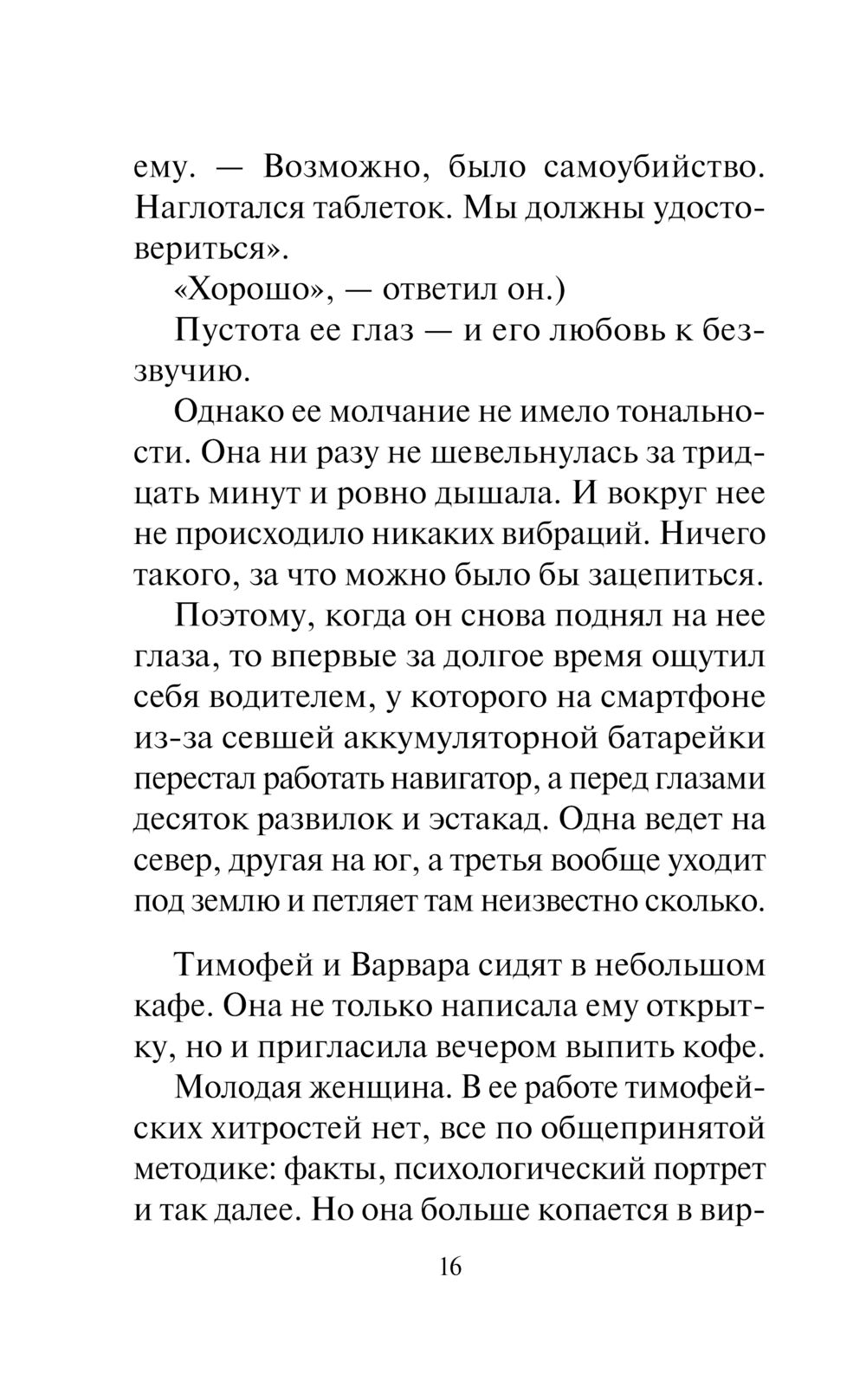 ему. — Возможно, было самоубийство. Наглотался таблеток. Мы должны удостовериться».

«Хорошо», — ответил он.)

Пустота ее глаз — и его любовь к беззвучию.

Однако ее молчание не имело тональности. Она ни разу не шевельнулась за тридцать минут и ровно дышала. И вокруг нее не происходило никаких вибраций. Ничего такого, за что можно было бы зацепиться.

Поэтому, когда он снова поднял на нее глаза, то впервые за долгое время ощутил себя водителем, у которого на смартфоне из-за севшей аккумуляторной батарейки перестал работать навигатор, а перед глазами десяток развилок и эстакад. Одна ведет на север, другая на юг, а третья вообще уходит под землю и петляет там неизвестно сколько.

Тимофей и Варвара сидят в небольшом кафе. Она не только написала ему открытку, но и пригласила вечером выпить кофе.

Молодая женщина. В ее работе тимофейских хитростей нет, все по общепринятой методике: факты, психологический портрет и так далее. Но она больше копается в вир-

16